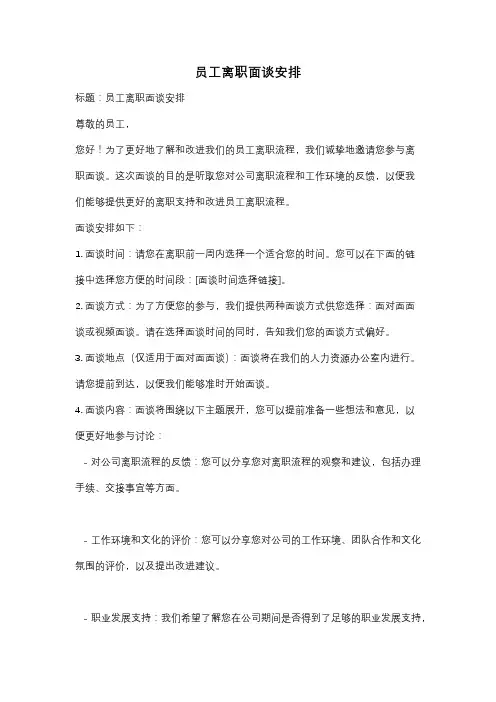 员工离职面谈安排

标题：员工离职面谈安排

尊敬的员工，

您好！为了更好地了解和改进我们的员工离职流程，我们诚挚地邀请您参与离职面谈。这次面谈的目的是听取您对公司离职流程和工作环境的反馈，以便我们能够提供更好的离职支持和改进员工离职流程。

面谈安排如下：

1. 面谈时间：请您在离职前一周内选择一个适合您的时间。您可以在下面的链接中选择您方便的时间段：[面谈时间选择链接]。

2. 面谈方式：为了方便您的参与，我们提供两种面谈方式供您选择：面对面面谈或视频面谈。请在选择面谈时间的同时，告知我们您的面谈方式偏好。

3. 面谈地点（仅适用于面对面面谈）：面谈将在我们的人力资源办公室内进行。请您提前到达，以便我们能够准时开始面谈。

4. 面谈内容：面谈将围绕以下主题展开，您可以提前准备一些想法和意见，以便更好地参与讨论：

- 对公司离职流程的反馈：您可以分享您对离职流程的观察和建议，包括办理手续、交接事宜等方面。

- 工作环境和文化的评价：您可以分享您对公司的工作环境、团队合作和文化氛围的评价，以及提出改进建议。

- 职业发展支持：我们希望了解您在公司期间是否得到了足够的职业发展支持，